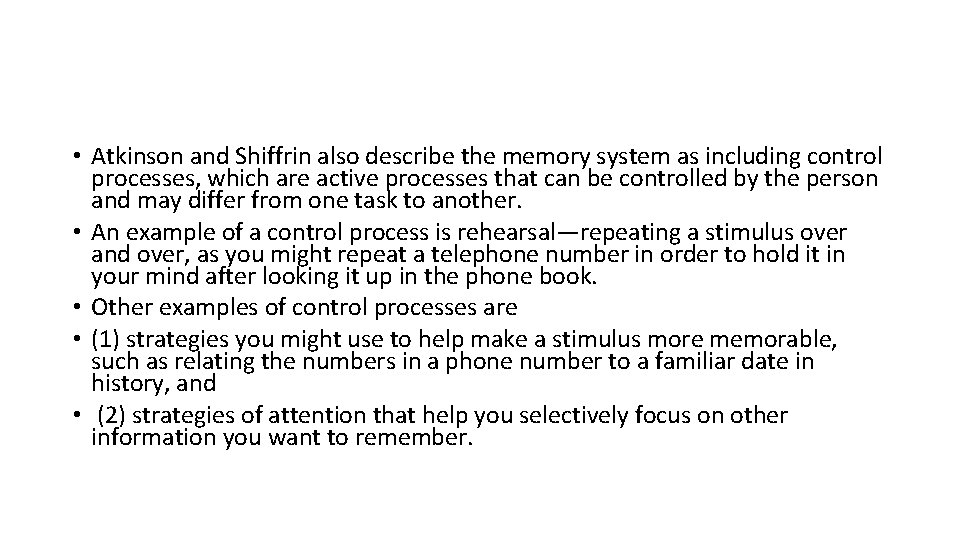 • Atkinson and Shiffrin also describe the memory system as including control processes, which are active processes that can be controlled by the person and may differ from one task to another.
• An example of a control process is rehearsal—repeating a stimulus over and over, as you might repeat a telephone number in order to hold it in your mind after looking it up in the phone book.
• Other examples of control processes are
• (1) strategies you might use to help make a stimulus more memorable, such as relating the numbers in a phone number to a familiar date in history, and
• (2) strategies of attention that help you selectively focus on other information you want to remember.